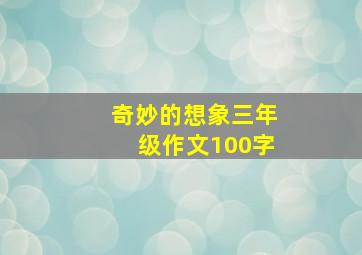 奇妙的想象三年级作文100字